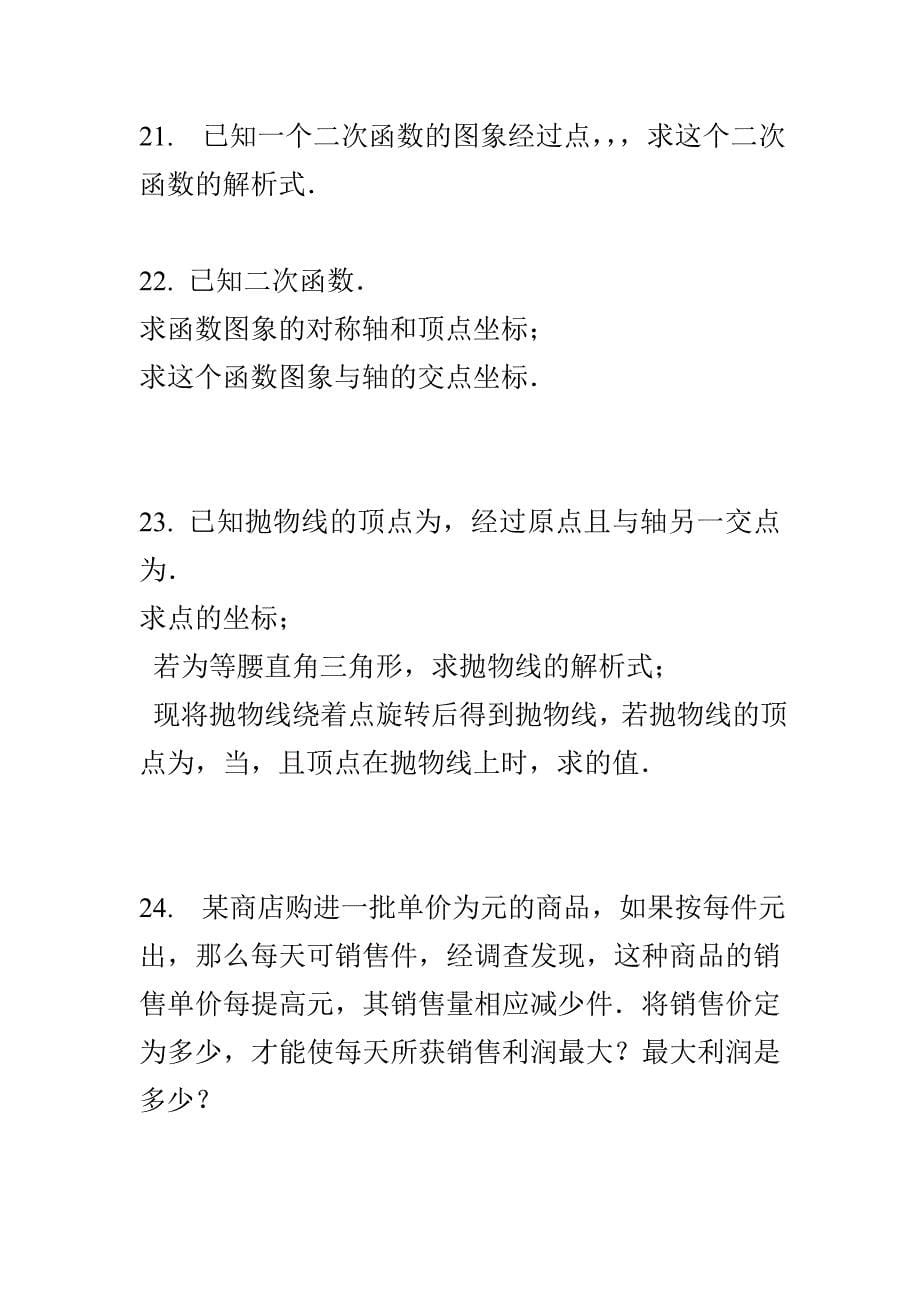 21.　已知一个二次函数的图象经过点，，，求这个二次函数的解析式．

22. 已知二次函数．
求函数图象的对称轴和顶点坐标；
求这个函数图象与轴的交点坐标．

23. 已知抛物线的顶点为，经过原点且与轴另一交点为．
求点的坐标；
若为等腰直角三角形，求抛物线的解析式；
现将抛物线绕着点旋转后得到抛物线，若抛物线的顶点为，当，且顶点在抛物线上时，求的值．

24.　某商店购进一批单价为元的商品，如果按每件元出，那么每天可销售件，经调查发现，这种商品的销售单价每提高元，其销售量相应减少件．将销售价定为多少，才能使每天所获销售利润最大？最大利润是多少？